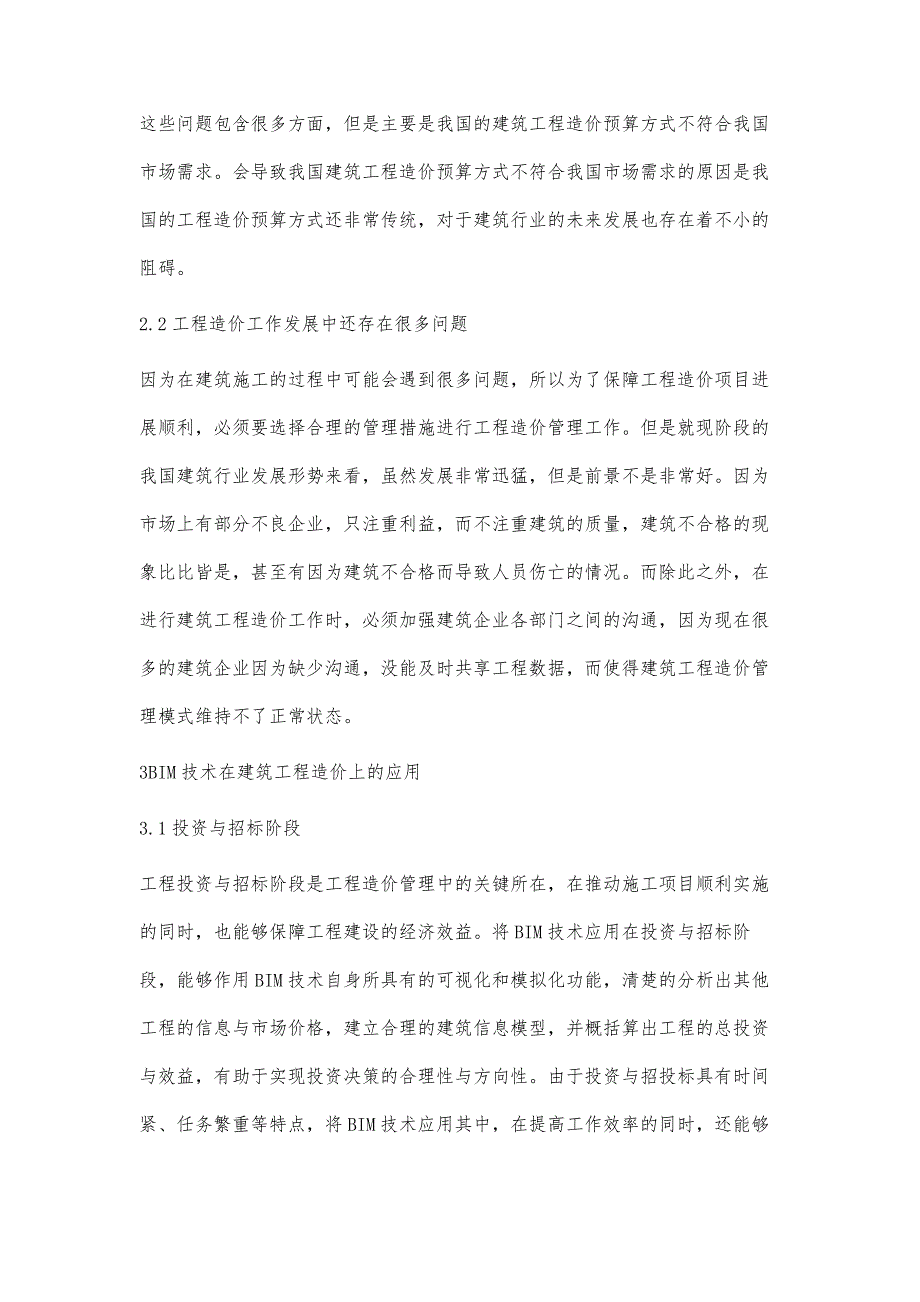 这些问题包含很多方面，但是主要是我国的建筑工程造价预算方式不符合我国市场需求。会导致我国建筑工程造价预算方式不符合我国市场需求的原因是我国的工程造价预算方式还非常传统，对于建筑行业的未来发展也存在着不小的阻碍。

2.2 工程造价工作发展中还存在很多问题

因为在建筑施工的过程中可能会遇到很多问题，所以为了保障工程造价项目进展顺利，必须要选择合理的管理措施进行工程造价管理工作。但是就现阶段的我国建筑行业发展形势来看，虽然发展非常迅猛，但是前景不是非常好。因为市场上有部分不良企业，只注重利益，而不注重建筑的质量，建筑不合格的现象比比皆是，甚至有因为建筑不合格而导致人员伤亡的情况。而除此之外，在进行建筑工程造价工作时，必须加强建筑企业各部门之间的沟通，因为现在很多的建筑企业因为缺少沟通，没能及时共享工程数据，而使得建筑工程造价管理模式维持不了正常状态。

3BIM 技术在建筑工程造价上的应用

3.1 投资与招标阶段

工程投资与招标阶段是工程造价管理中的关键所在，在推动施工项目顺利实施的同时，也能够保障工程建设的经济效益。将 BIM 技术应用在投资与招标阶段，能够作用 BIM 技术自身所具有的可视化和模拟化功能，清楚的分析出其他工程的信息与市场价格，建立合理的建筑信息模型，并概括算出工程的总投资与效益，有助于实现投资决策的合理性与方向性。由于投资与招投标具有时间紧、任务繁重等特点，将 BIM 技术应用其中，在提高工作效率的同时，还能够